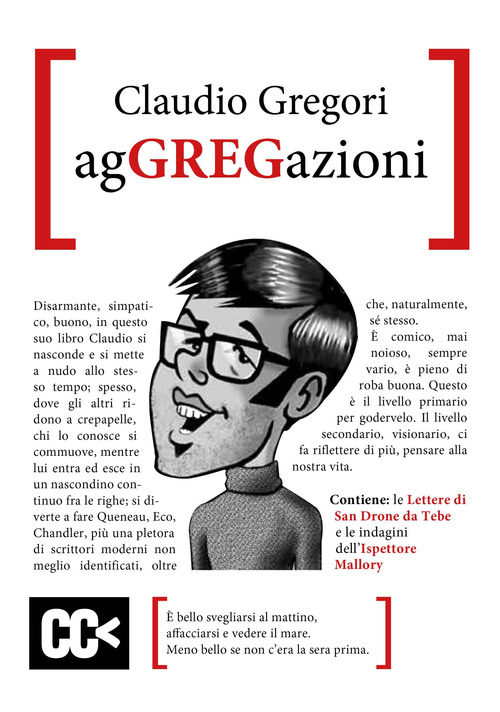 Claudio Gregori
agGREGazioni

Disarmante, simpatico, buono, in questo suo libro Claudio si nasconde e si mette a nudo allo stesso tempo; spesso, dove gli altri ridono a crepapelle, chi lo conosce si commuove, mentre lui entra ed esce in un nascondino continuo fra le righe; si diverte a fare Queneau, Eco, Chandler, più una pletora di scrittori moderni non meglio identificati, oltre che, naturalmente, sé stesso.

È comico, mai noioso, sempre vario, è pieno di roba buona. Questo è il livello primario per godervelo. Il livello secondario, visionario, ci fa riflettere di più, pensare alla nostra vita.

Contiene: le Lettere di San Drone da Tebe e le indagini dell'Ispettore Mallory

CC<

È bello svegliarsi al mattino, affacciarsi e vedere il mare. Meno bello se non c'era la sera prima.